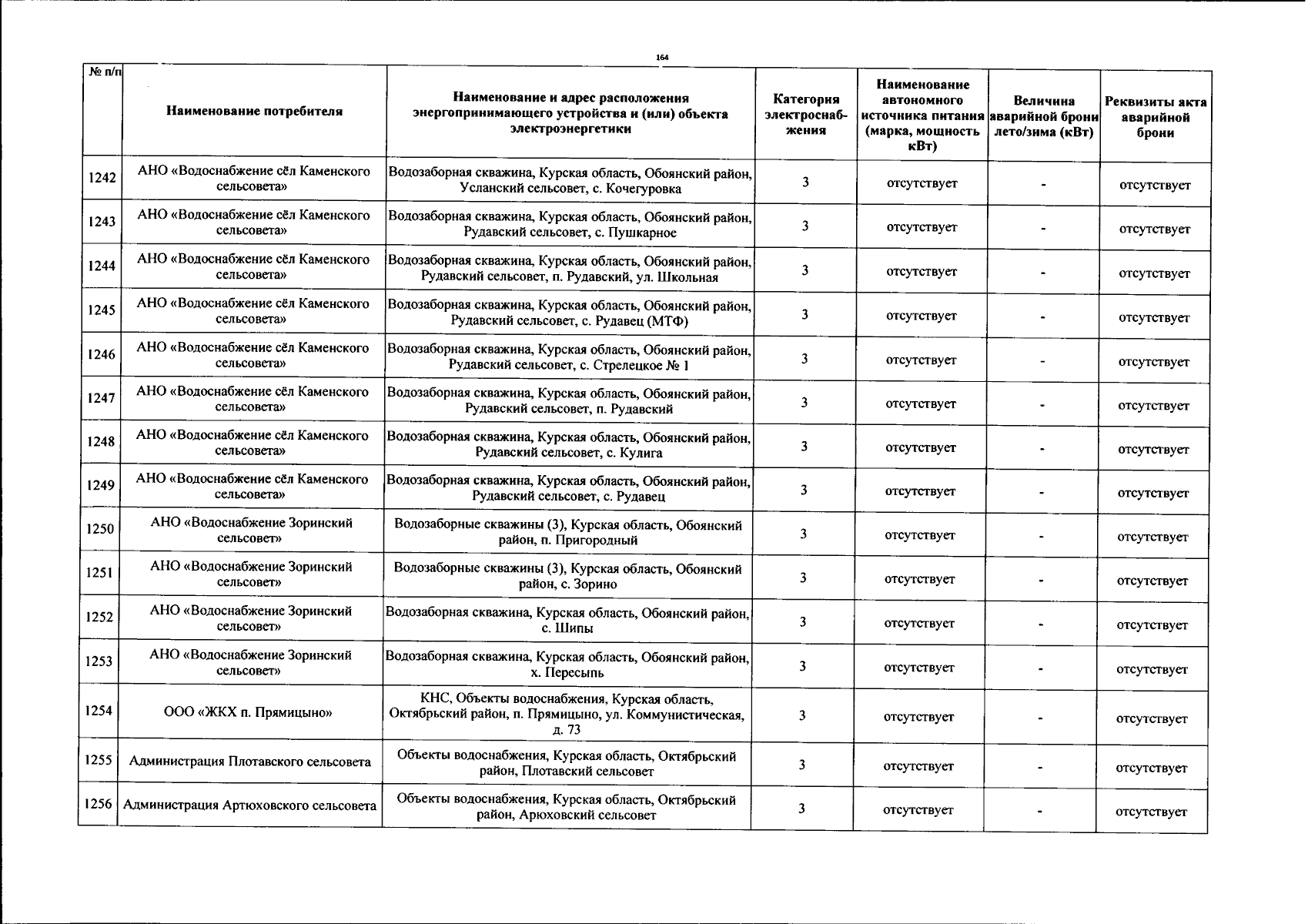 164

| № п/п | Наименование потребителя | Наименование и адрес расположения энергопринимающего устройства и (или) объекта электроэнергетики | Категория электроснабжения | Наименование автономного источника питания (марка, мощность кВт) | Величина аварийной брони лето/зима (кВт) | Реквизиты акта аварийной брони |
|---|---|---|---|---|---|---|
| 1242 | АНО «Водоснабжение сёл Каменского сельсовета» | Водозаборная скважина, Курская область, Обоянский район, Усланский сельсовет, с. Кочегуровка | 3 | отсутствует | - | отсутствует |
| 1243 | АНО «Водоснабжение сёл Каменского сельсовета» | Водозаборная скважина, Курская область, Обоянский район, Рудавский сельсовет, с. Пушкарное | 3 | отсутствует | - | отсутствует |
| 1244 | АНО «Водоснабжение сёл Каменского сельсовета» | Водозаборная скважина, Курская область, Обоянский район, Рудавский сельсовет, п. Рудавский, ул. Школьная | 3 | отсутствует | - | отсутствует |
| 1245 | АНО «Водоснабжение сёл Каменского сельсовета» | Водозаборная скважина, Курская область, Обоянский район, Рудавский сельсовет, с. Рудавец (МТФ) | 3 | отсутствует | - | отсутствует |
| 1246 | АНО «Водоснабжение сёл Каменского сельсовета» | Водозаборная скважина, Курская область, Обоянский район, Рудавский сельсовет, с. Стрелецкое № 1 | 3 | отсутствует | - | отсутствует |
| 1247 | АНО «Водоснабжение сёл Каменского сельсовета» | Водозаборная скважина, Курская область, Обоянский район, Рудавский сельсовет, п. Рудавский | 3 | отсутствует | - | отсутствует |
| 1248 | АНО «Водоснабжение сёл Каменского сельсовета» | Водозаборная скважина, Курская область, Обоянский район, Рудавский сельсовет, с. Кулига | 3 | отсутствует | - | отсутствует |
| 1249 | АНО «Водоснабжение сёл Каменского сельсовета» | Водозаборная скважина, Курская область, Обоянский район, Рудавский сельсовет, с. Рудавец | 3 | отсутствует | - | отсутствует |
| 1250 | АНО «Водоснабжение Зоринский сельсовет» | Водозаборные скважины (3), Курская область, Обоянский район, п. Пригородный | 3 | отсутствует | - | отсутствует |
| 1251 | АНО «Водоснабжение Зоринский сельсовет» | Водозаборные скважины (3), Курская область, Обоянский район, с. Зорино | 3 | отсутствует | - | отсутствует |
| 1252 | АНО «Водоснабжение Зоринский сельсовет» | Водозаборная скважина, Курская область, Обоянский район, с. Шипы | 3 | отсутствует | - | отсутствует |
| 1253 | АНО «Водоснабжение Зоринский сельсовет» | Водозаборная скважина, Курская область, Обоянский район, х. Пересыпь | 3 | отсутствует | - | отсутствует |
| 1254 | ООО «ЖКХ п. Прямицыно» | КНС, Объекты водоснабжения, Курская область, Октябрьский район, п. Прямицыно, ул. Коммунистическая, д. 73 | 3 | отсутствует | - | отсутствует |
| 1255 | Администрация Плотавского сельсовета | Объекты водоснабжения, Курская область, Октябрьский район, Плотавский сельсовет | 3 | отсутствует | - | отсутствует |
| 1256 | Администрация Артюховского сельсовета | Объекты водоснабжения, Курская область, Октябрьский район, Арюховский сельсовет | 3 | отсутствует | - | отсутствует |